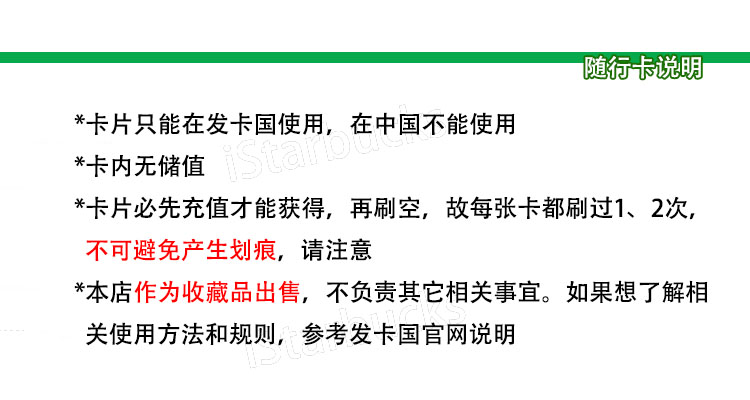 随行卡说明

*卡片只能在发卡国使用，在中国不能使用

*卡内无储值

*卡片必先充值才能获得，再刷空，故每张卡都刷过1、2次，不可避免产生划痕，请注意

*本店作为收藏品出售，不负责其它相关事宜。如果想了解相关使用方法和规则，参考发卡国官网说明

iStarbucks